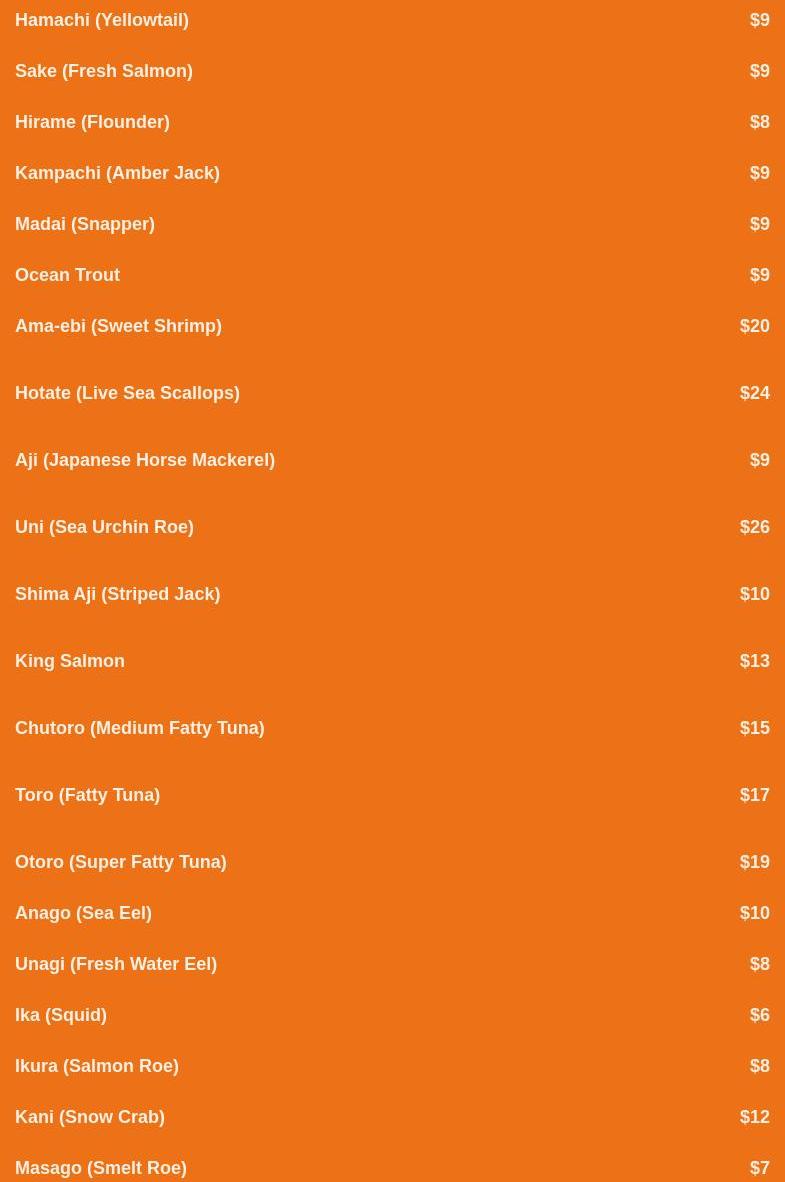 Hamachi (Yellowtail) $9

Sake (Fresh Salmon) $9

Hirame (Flounder) $8

Kampachi (Amber Jack) $9

Madai (Snapper) $9

Ocean Trout $9

Ama-ebi (Sweet Shrimp) $20

Hotate (Live Sea Scallops) $24

Aji (Japanese Horse Mackerel) $9

Uni (Sea Urchin Roe) $26

Shima Aji (Striped Jack) $10

King Salmon $13

Chutoro (Medium Fatty Tuna) $15

Toro (Fatty Tuna) $17

Otoro (Super Fatty Tuna) $19

Anago (Sea Eel) $10

Unagi (Fresh Water Eel) $8

Ika (Squid) $6

Ikura (Salmon Roe) $8

Kani (Snow Crab) $12

Masago (Smelt Roe) $7